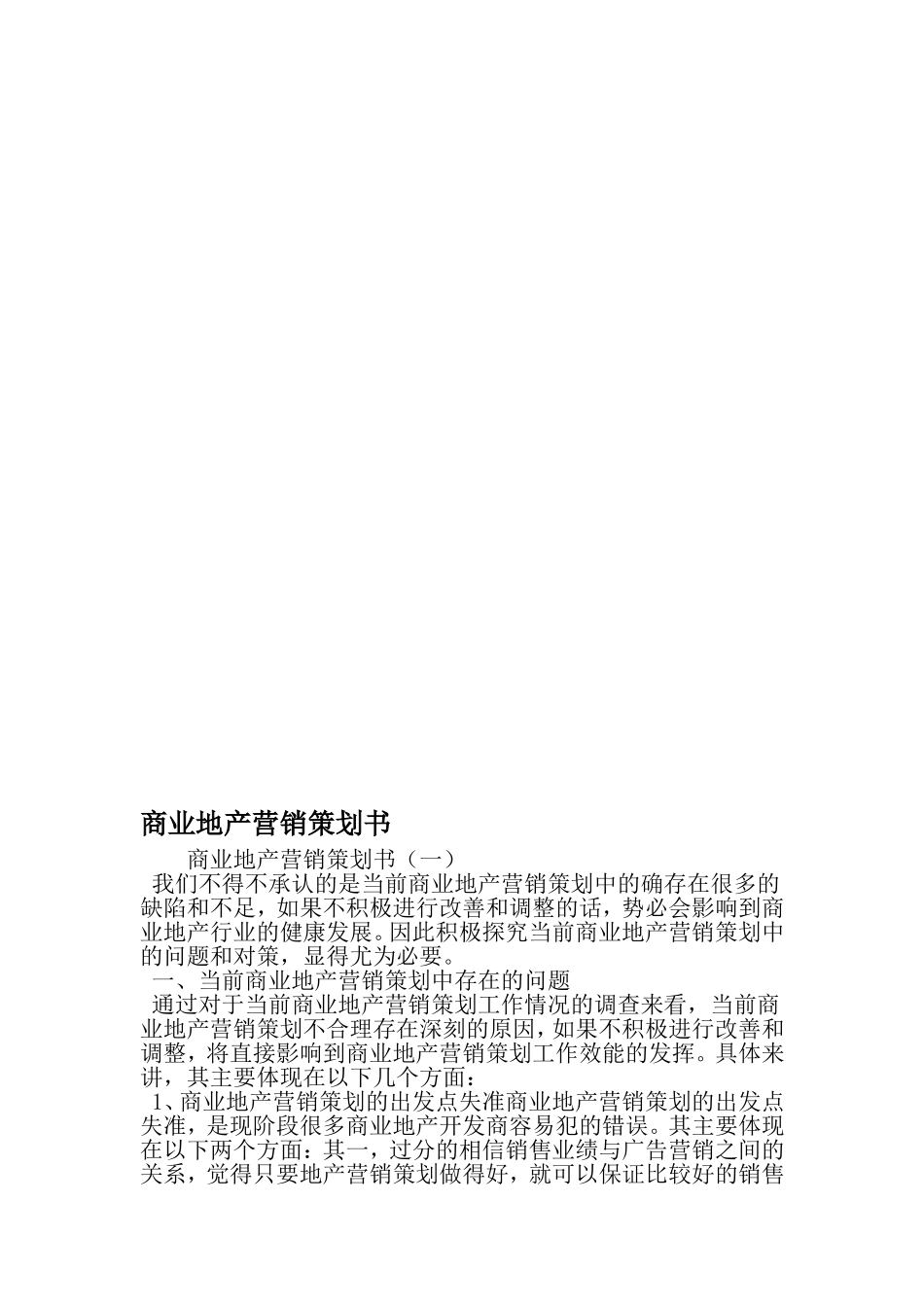 商业地产营销策划书

商业地产营销策划书（一）

我们不得不承认的是当前商业地产营销策划中的确存在很多的缺陷和不足，如果不积极进行改善和调整的话，势必会影响到商业地产行业的健康发展。因此积极探究当前商业地产营销策划中的问题和对策，显得尤为必要。

一、当前商业地产营销策划中存在的问题

通过对于当前商业地产营销策划工作情况的调查来看，当前商业地产营销策划不合理存在深刻的原因，如果不积极进行改善和调整，将直接影响到商业地产营销策划工作效能的发挥。具体来讲，其主要体现在以下几个方面：

1、商业地产营销策划的出发点失准商业地产营销策划的出发点失准，是现阶段很多商业地产开发商容易犯的错误。其主要体现在以下两个方面：其一，过分的相信销售业绩与广告营销之间的关系，觉得只要地产营销策划做得好，就可以保证比较好的销售